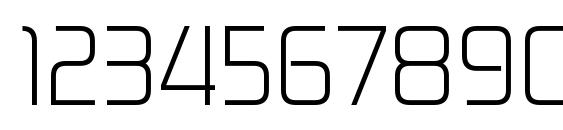 1234567890